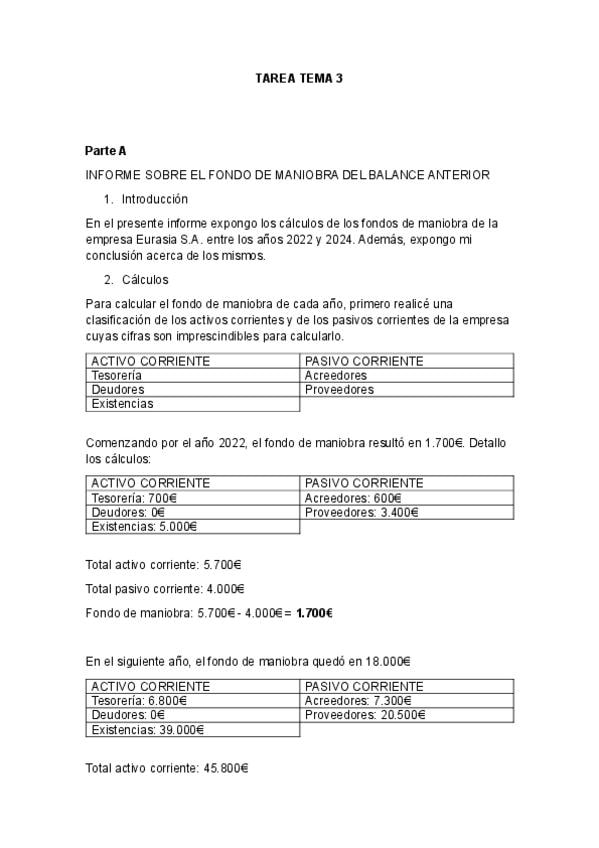 TAREA TEMA 3

Parte A

INFORME SOBRE EL FONDO DE MANIOBRA DEL BALANCE ANTERIOR

1. Introducción

En el presente informe expongo los cálculos de los fondos de maniobra de la empresa Eurasia S.A. entre los años 2022 y 2024. Además, expongo mi conclusión acerca de los mismos.

2. Cálculos

Para calcular el fondo de maniobra de cada año, primero realicé una clasificación de los activos corrientes y de los pasivos corrientes de la empresa cuyas cifras son imprescindibles para calcularlo.

| ACTIVO CORRIENTE | PASIVO CORRIENTE |
|---|---|
| Tesorería | Acreedores |
| Deudores | Proveedores |
| Existencias | |

Comenzando por el año 2022, el fondo de maniobra resultó en 1.700€. Detallo los cálculos:

| ACTIVO CORRIENTE | PASIVO CORRIENTE |
|---|---|
| Tesorería: 700€ | Acreedores: 600€ |
| Deudores: 0€ | Proveedores: 3.400€ |
| Existencias: 5.000€ | |

Total activo corriente: 5.700€

Total pasivo corriente: 4.000€

Fondo de maniobra: 5.700€ - 4.000€ = **1.700€**

En el siguiente año, el fondo de maniobra quedó en 18.000€

| ACTIVO CORRIENTE | PASIVO CORRIENTE |
|---|---|
| Tesorería: 6.800€ | Acreedores: 7.300€ |
| Deudores: 0€ | Proveedores: 20.500€ |
| Existencias: 39.000€ | |

Total activo corriente: 45.800€